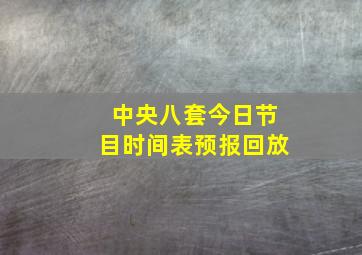 中央八套今日节目时间表预报回放